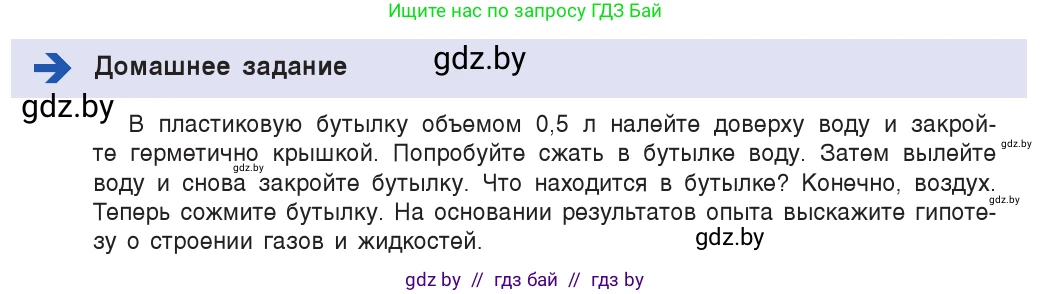 Ищите нас по запросу ГДЗ Бай

Домашнее задание

gdz.by

gdz.by

В пластиковую бутылку объемом 0,5 л налейте доверху воду и закройте герметично крышкой. Попробуйте сжать в бутылке воду. Затем вылейте воду и снова закройте бутылку. Что находится в бутылке? Конечно, воздух. Теперь сожмите бутылку. На основании результатов опыта выскажите гипотезу о строении газов и жидкостей.

gdz.by gdz.by gdz.by gdz.by

gdz by // гдз бай // гдз by